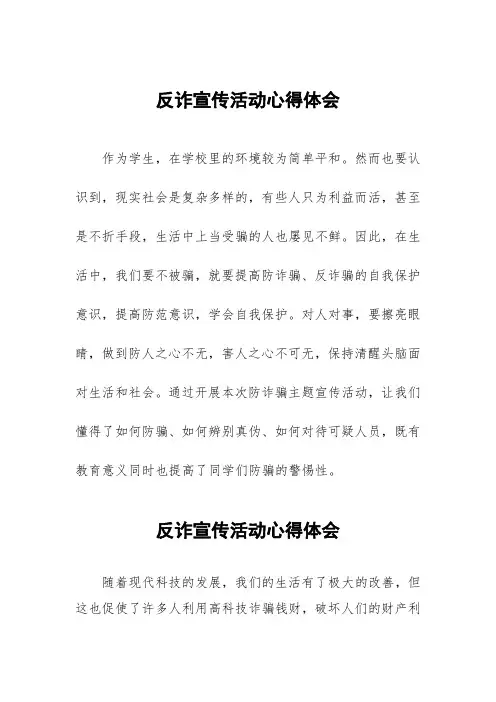 反诈宣传活动心得体会

作为学生，在学校里的环境较为简单平和。然而也要认识到，现实社会是复杂多样的，有些人只为利益而活，甚至是不折手段，生活中上当受骗的人也屡见不鲜。因此，在生活中，我们要不被骗，就要提高防诈骗、反诈骗的自我保护意识，提高防范意识，学会自我保护。对人对事，要擦亮眼睛，做到防人之心不无，害人之心不可无，保持清醒头脑面对生活和社会。通过开展本次防诈骗主题宣传活动，让我们懂得了如何防骗、如何辨别真伪、如何对待可疑人员，既有教育意义同时也提高了同学们防骗的警惕性。

反诈宣传活动心得体会

随着现代科技的发展，我们的生活有了极大的改善，但这也促使了许多人利用高科技诈骗钱财，破坏人们的财产利